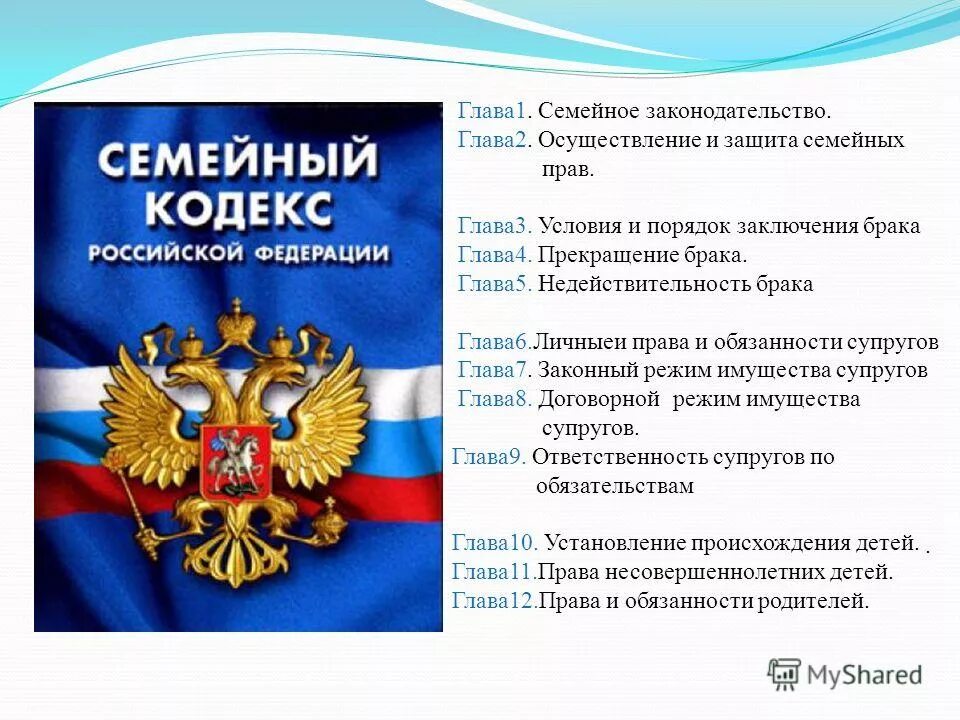 СЕМЕЙНЫЙ КОДЕКС РОССИЙСКОЙ ФЕДЕРАЦИИ

Глава1. Семейное законодательство.
Глава2. Осуществление и защита семейных прав.

Глава3. Условия и порядок заключения брака
Глава4. Прекращение брака.
Глава5. Недействительность брака

Глава6.Личныеи права и обязанности супругов
Глава7. Законный режим имущества супругов
Глава8. Договорной режим имущества супругов.
Глава9. Ответственность супругов по обязательствам

Глава10. Установление происхождения детей. .
Глава11.Права несовершеннолетних детей.
Глава12.Права и обязанности родителей.

MyShared